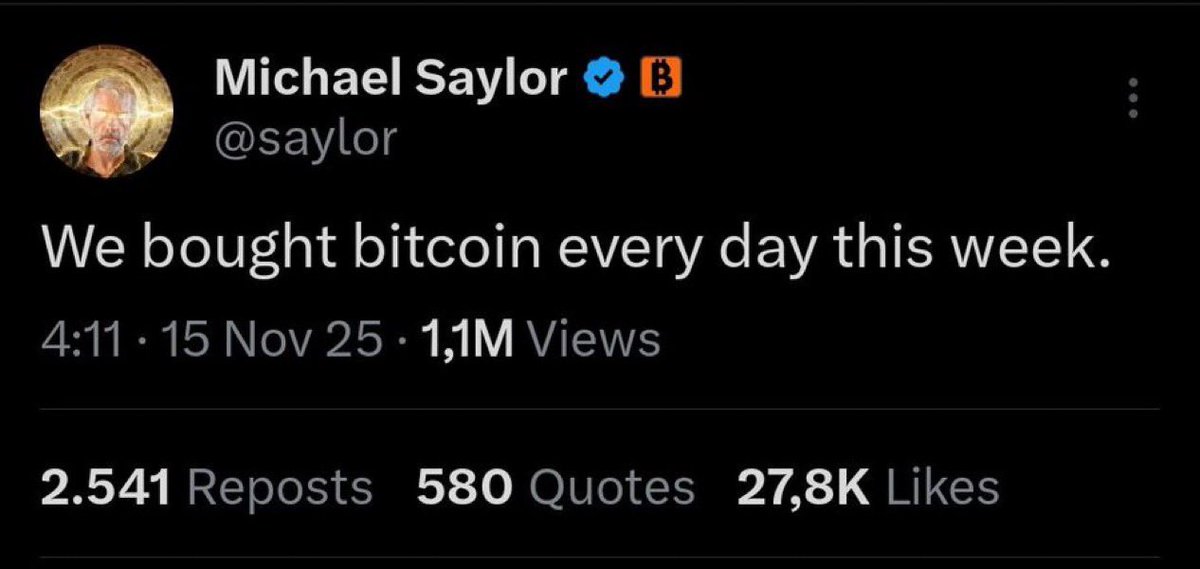 Michael Saylor
@saylor

We bought bitcoin every day this week.

4:11 · 15 Nov 25 · 1,1M Views

2.541 Reposts 580 Quotes 27,8K Likes